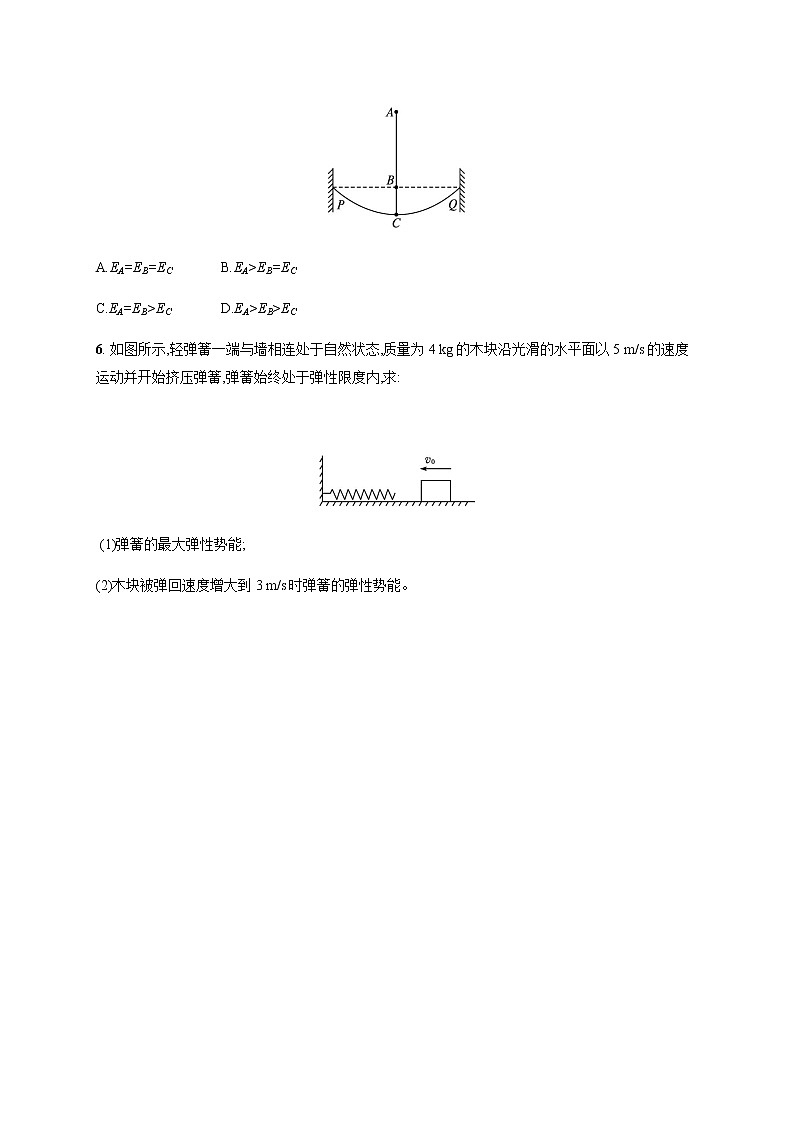 A

B

P

Q

C

A. $E_A=E_B=E_C$　　B. $E_A>E_B=E_C$

C. $E_A=E_B>E_C$　　D. $E_A>E_B>E_C$

6. 如图所示,轻弹簧一端与墙相连处于自然状态,质量为 4 kg 的木块沿光滑的水平面以 5 m/s 的速度运动并开始挤压弹簧,弹簧始终处于弹性限度内,求:

$v_0$

(1)弹簧的最大弹性势能;

(2)木块被弹回速度增大到 3 m/s时弹簧的弹性势能。